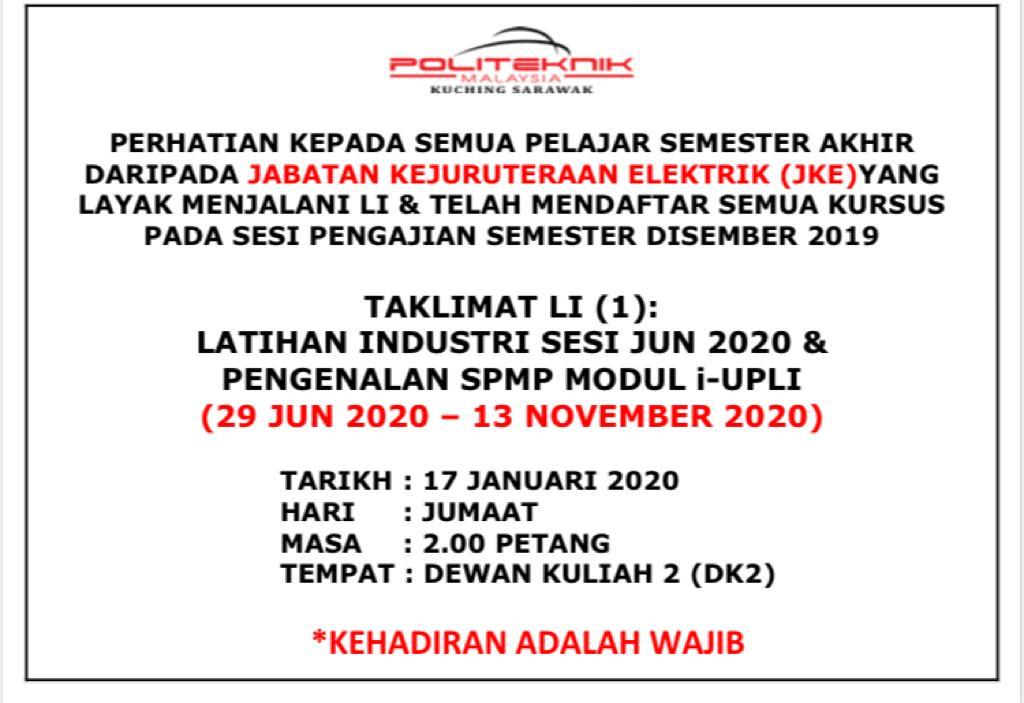 POLITEKNIK
MALAYSIA
KUCHING SARAWAK

PERHATIAN KEPADA SEMUA PELAJAR SEMESTER AKHIR DARIPADA JABATAN KEJURUTERAAN ELEKTRIK (JKE)YANG LAYAK MENJALANI LI & TELAH MENDAFTAR SEMUA KURSUS PADA SESI PENGAJIAN SEMESTER DISEMBER 2019

TAKLIMAT LI (1):
LATIHAN INDUSTRI SESI JUN 2020 &
PENGENALAN SPMP MODUL i-UPLI
(29 JUN 2020 – 13 NOVEMBER 2020)

TARIKH : 17 JANUARI 2020
HARI : JUMAAT
MASA : 2.00 PETANG
TEMPAT : DEWAN KULIAH 2 (DK2)

*KEHADIRAN ADALAH WAJIB